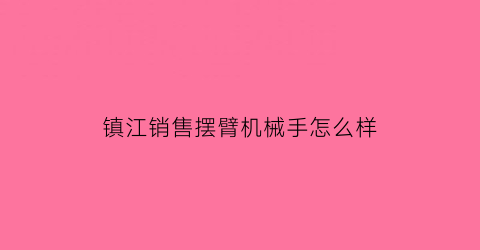 镇江销售摆臂机械手怎么样